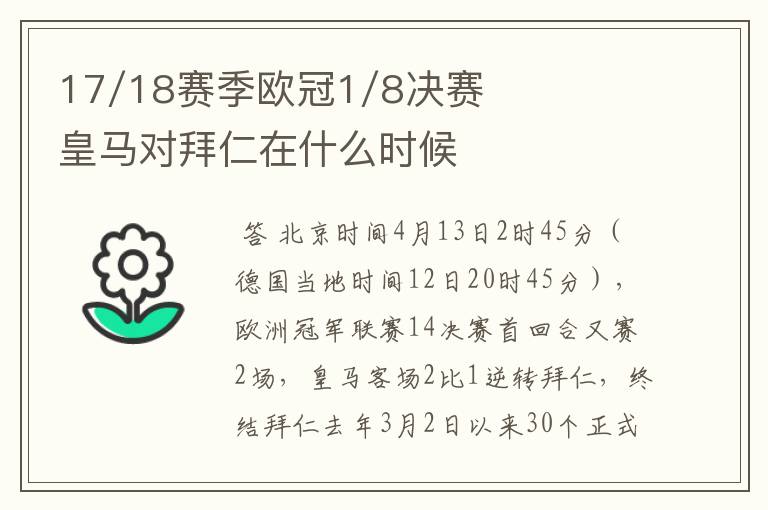 17/18赛季欧冠1/8决赛皇马对拜仁在什么时候

答 北京时间4月13日2时45分（德国当地时间12日20时45分），欧洲冠军联赛14决赛首回合又赛2场，皇马客场2比1逆转拜仁，终结拜仁去年3月2日以来30个正式